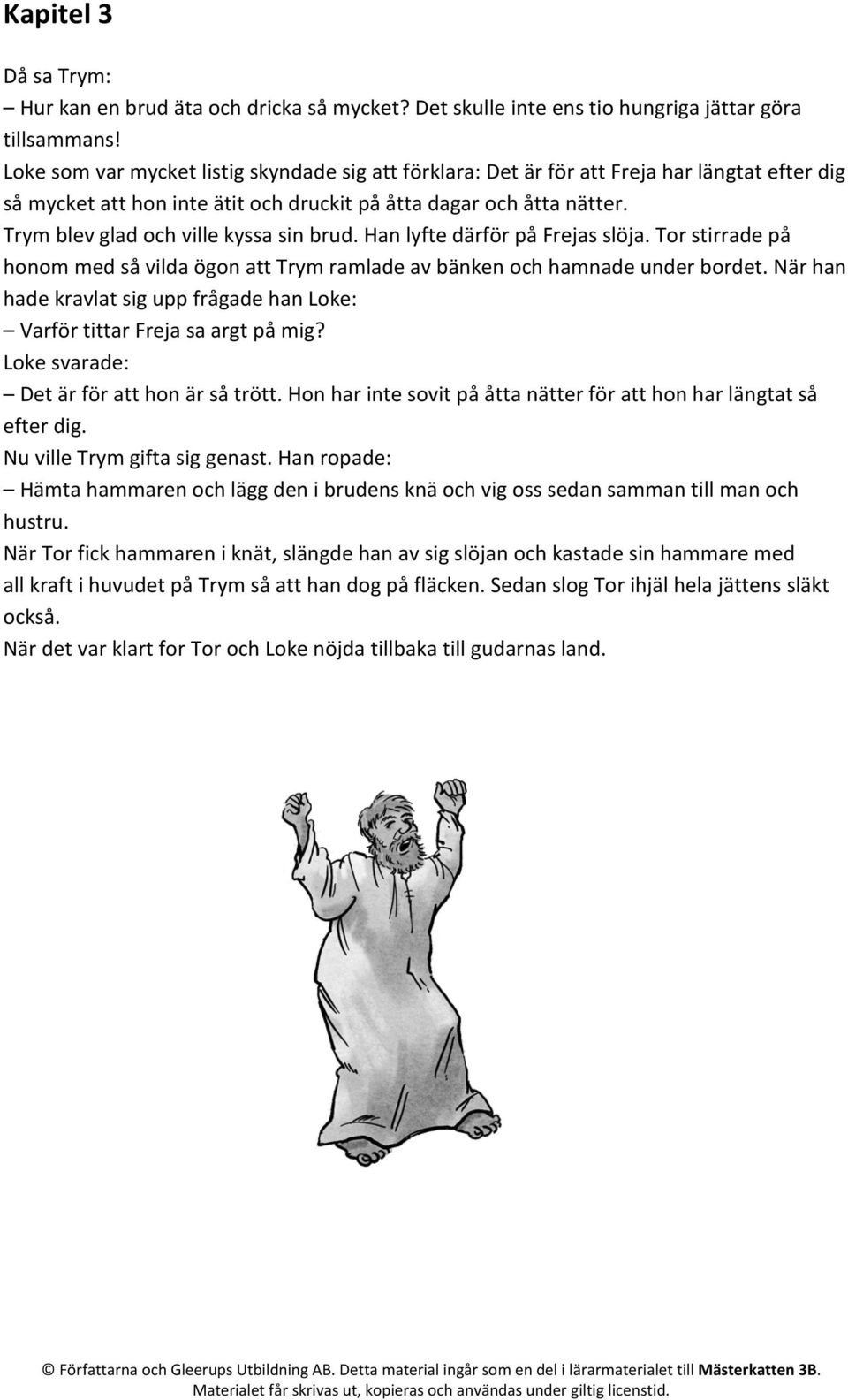 Kapitel 3

Då sa Trym:
– Hur kan en brud äta och dricka så mycket? Det skulle inte ens tio hungriga jättar göra tillsammans!
Loke som var mycket listig skyndade sig att förklara: Det är för att Freja har längtat efter dig så mycket att hon inte ätit och druckit på åtta dagar och åtta nätter.
Trym blev glad och ville kyssa sin brud. Han lyfte därför på Frejas slöja. Tor stirrade på honom med så vilda ögon att Trym ramlade av bänken och hamnade under bordet. När han hade kravlat sig upp frågade han Loke:
– Varför tittar Freja sa argt på mig?
Loke svarade:
– Det är för att hon är så trött. Hon har inte sovit på åtta nätter för att hon har längtat så efter dig.
Nu ville Trym gifta sig genast. Han ropade:
– Hämta hammaren och lägg den i brudens knä och vig oss sedan samman till man och hustru.
När Tor fick hammaren i knät, slängde han av sig slöjan och kastade sin hammare med all kraft i huvudet på Trym så att han dog på fläcken. Sedan slog Tor ihjäl hela jättens släkt också.
När det var klart for Tor och Loke nöjda tillbaka till gudarnas land.

© Författarna och Gleerups Utbildning AB. Detta material ingår som en del i lärarmaterialet till Mästerkatten 3B. Materialet får skrivas ut, kopieras och användas under giltig licenstid.